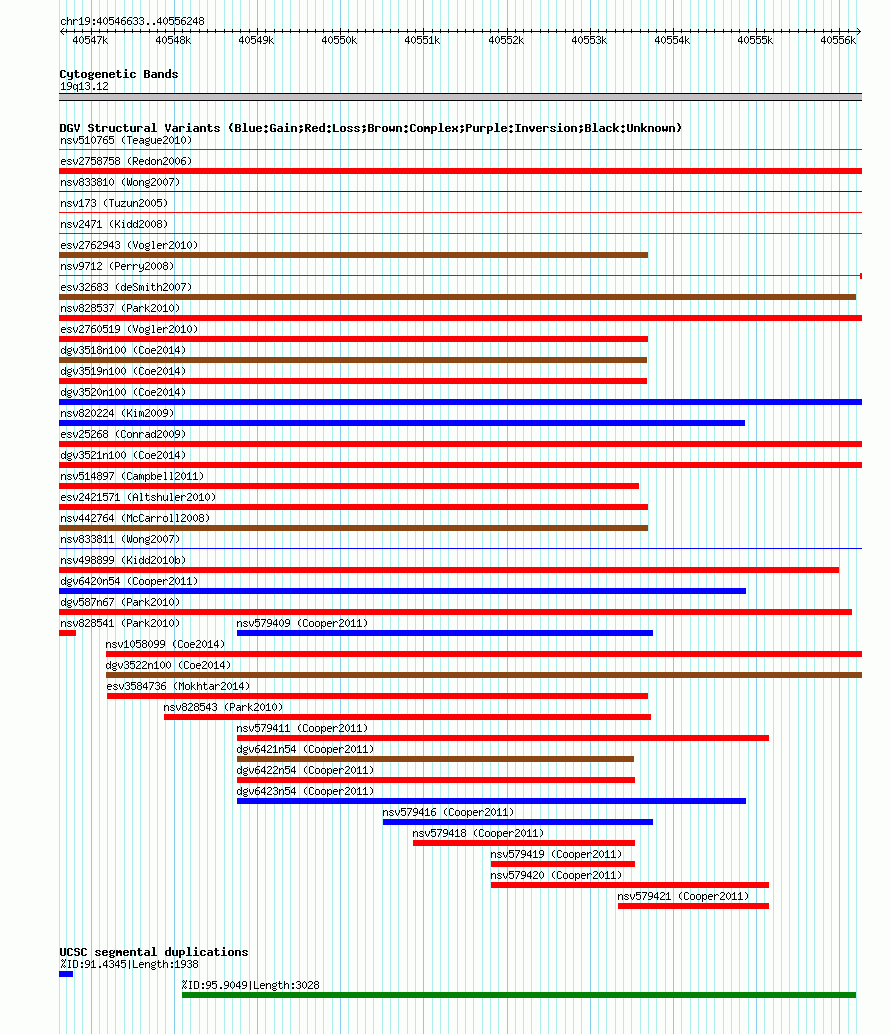 chr19:40546633..40556248

40547k 40548k 40549k 40550k 40551k 40552k 40553k 40554k 40555k 40556k

Cytogenetic Bands
19q13.12

DGV Structural Variants (Blue:Gain;Red:Loss;Brown:Complex;Purple:Inversion;Black:Unknown)
nsv510765 (Teague2010)
esv2758758 (Redon2006)
nsv833810 (Wong2007)
nsv173 (Tuzun2005)
nsv2471 (Kidd2008)
esv2762943 (Vogler2010)
nsv9712 (Perry2008)
esv32683 (deSmith2007)
nsv828537 (Park2010)
esv2760519 (Vogler2010)
dgv3518n100 (Coe2014)
dgv3519n100 (Coe2014)
dgv3520n100 (Coe2014)
nsv820224 (Kim2009)
esv25268 (Conrad2009)
dgv3521n100 (Coe2014)
nsv514897 (Campbell2011)
esv2421571 (Altshuler2010)
nsv442764 (McCarroll2008)
nsv833811 (Wong2007)
nsv498899 (Kidd2010b)
dgv6420n54 (Cooper2011)
dgv587n67 (Park2010)
nsv828541 (Park2010)
nsv579409 (Cooper2011)
nsv1058099 (Coe2014)
dgv3522n100 (Coe2014)
esv3584736 (Mokhtar2014)
nsv828543 (Park2010)
nsv579411 (Cooper2011)
dgv6421n54 (Cooper2011)
dgv6422n54 (Cooper2011)
dgv6423n54 (Cooper2011)
nsv579416 (Cooper2011)
nsv579418 (Cooper2011)
nsv579419 (Cooper2011)
nsv579420 (Cooper2011)
nsv579421 (Cooper2011)

UCSC segmental duplications
%ID:91.4345|Length:1938
%ID:95.9049|Length:3028